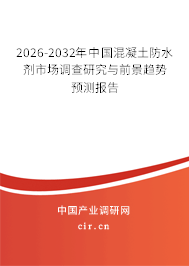 2026-2032年中国混凝土防水剂市场调查研究与前景趋势预测报告

中国产业调研网
cir.cn